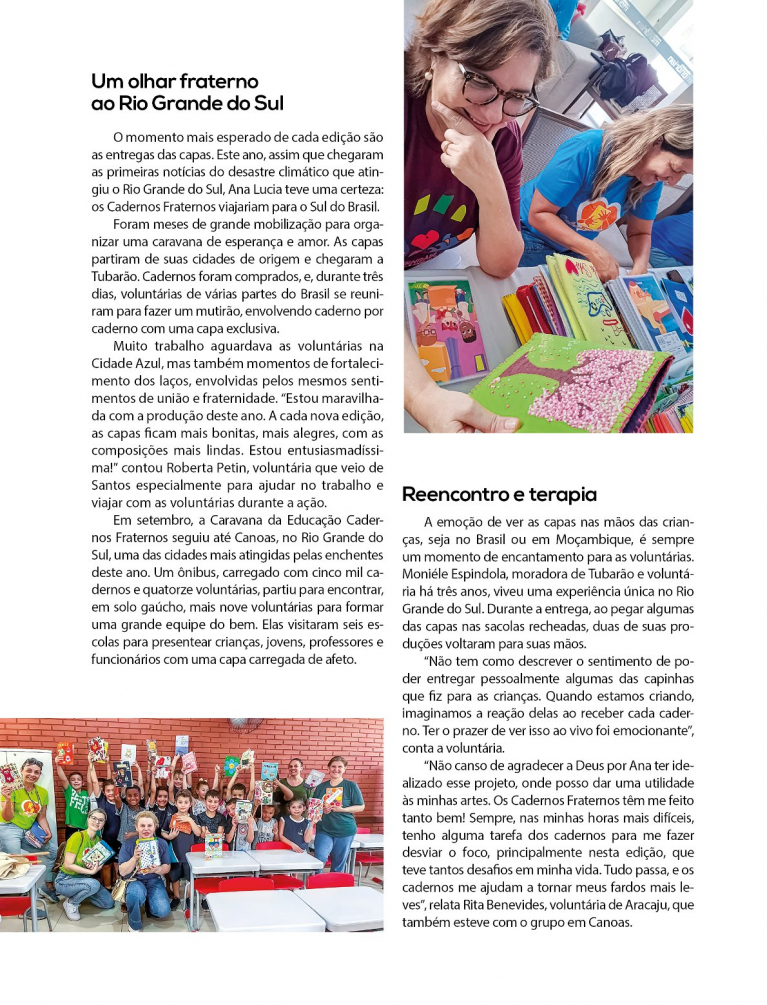 Um olhar fraterno ao Rio Grande do Sul

O momento mais esperado de cada edição são as entregas das capas. Este ano, assim que chegaram as primeiras notícias do desastre climático que atingiu o Rio Grande do Sul, Ana Lucia teve uma certeza: os Cadernos Fraternos viajariam para o Sul do Brasil.

Foram meses de grande mobilização para organizar uma caravana de esperança e amor. As capas partiram de suas cidades de origem e chegaram a Tubarão. Cadernos foram comprados, e, durante três dias, voluntárias de várias partes do Brasil se reuniram para fazer um mutirão, envolvendo caderno por caderno com uma capa exclusiva.

Muito trabalho aguardava as voluntárias na Cidade Azul, mas também momentos de fortalecimento dos laços, envolvidas pelos mesmos sentimentos de união e fraternidade. "Estou maravilhada com a produção deste ano. A cada nova edição, as capas ficam mais bonitas, mais alegres, com as composições mais lindas. Estou entusiasmadíssima!" contou Roberta Petin, voluntária que veio de Santos especialmente para ajudar no trabalho e viajar com as voluntárias durante a ação.

Em setembro, a Caravana da Educação Cadernos Fraternos seguiu até Canoas, no Rio Grande do Sul, uma das cidades mais atingidas pelas enchentes deste ano. Um ônibus, carregado com cinco mil cadernos e quatorze voluntárias, partiu para encontrar, em solo gaúcho, mais nove voluntárias para formar uma grande equipe do bem. Elas visitaram seis escolas para presentear crianças, jovens, professores e funcionários com uma capa carregada de afeto.

Reencontro e terapia

A emoção de ver as capas nas mãos das crianças, seja no Brasil ou em Moçambique, é sempre um momento de encantamento para as voluntárias. Moniéle Espindola, moradora de Tubarão e voluntária há três anos, viveu uma experiência única no Rio Grande do Sul. Durante a entrega, ao pegar algumas das capas nas sacolas recheadas, duas de suas produções voltaram para suas mãos.

"Não tem como descrever o sentimento de poder entregar pessoalmente algumas das capinhas que fiz para as crianças. Quando estamos criando, imaginamos a reação delas ao receber cada caderno. Ter o prazer de ver isso ao vivo foi emocionante", conta a voluntária.

"Não canso de agradecer a Deus por Ana ter idealizado esse projeto, onde posso dar uma utilidade às minhas artes. Os Cadernos Fraternos têm me feito tanto bem! Sempre, nas minhas horas mais difíceis, tenho alguma tarefa dos cadernos para me fazer desviar o foco, principalmente nesta edição, que teve tantos desafios em minha vida. Tudo passa, e os cadernos me ajudam a tornar meus fardos mais leves", relata Rita Benevides, voluntária de Aracaju, que também esteve com o grupo em Canoas.